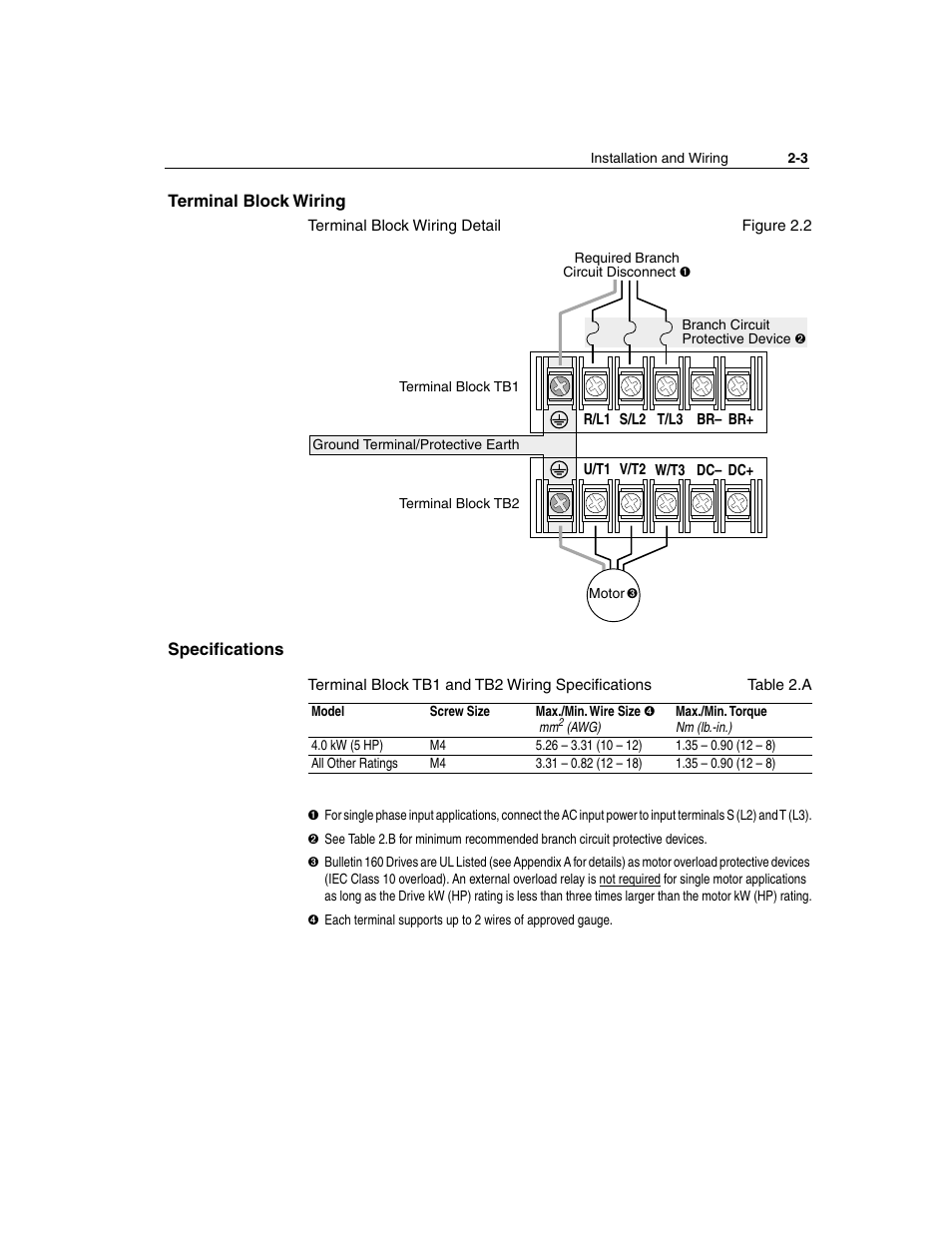 Installation and Wiring 2-3

Terminal Block Wiring

Terminal Block Wiring Detail

Figure 2.2

Required Branch Circuit Disconnect ❶

Branch Circuit Protective Device ❷

Terminal Block TB1

R/L1 S/L2 T/L3 BR– BR+

Ground Terminal/Protective Earth

U/T1 V/T2 W/T3 DC– DC+

Terminal Block TB2

Motor ❸

Specifications

Terminal Block TB1 and TB2 Wiring Specifications

Table 2.A

| Model | Screw Size | Max./Min. Wire Size ❹ $mm^2$ (AWG) | Max./Min. Torque Nm (lb.-in.) |
|---|---|---|---|
| 4.0 kW (5 HP) | M4 | 5.26 – 3.31 (10 – 12) | 1.35 – 0.90 (12 – 8) |
| All Other Ratings | M4 | 3.31 – 0.82 (12 – 18) | 1.35 – 0.90 (12 – 8) |

❶ For single phase input applications, connect the AC input power to input terminals S (L2) and T (L3).

❷ See Table 2.B for minimum recommended branch circuit protective devices.

❸ Bulletin 160 Drives are UL Listed (see Appendix A for details) as motor overload protective devices (IEC Class 10 overload). An external overload relay is not required for single motor applications as long as the Drive kW (HP) rating is less than three times larger than the motor kW (HP) rating.

❹ Each terminal supports up to 2 wires of approved gauge.